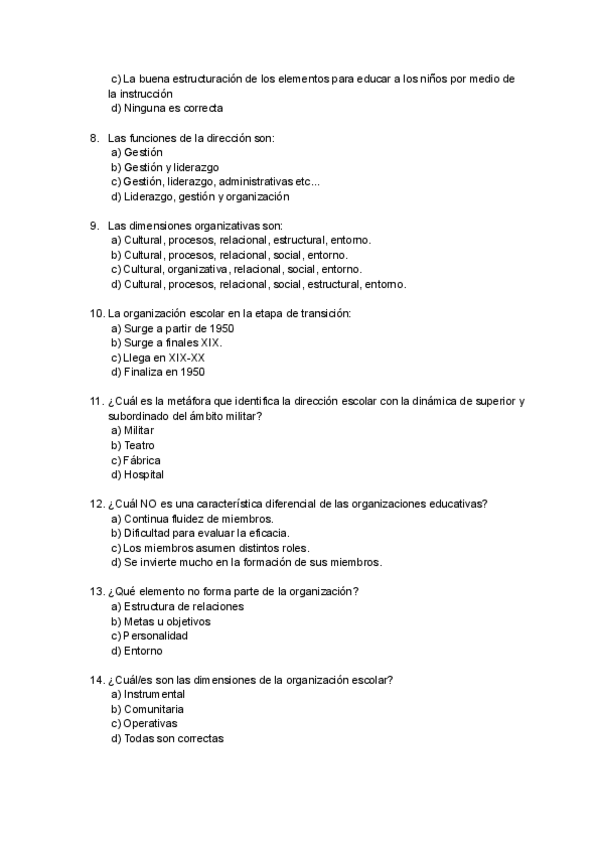 c) La buena estructuración de los elementos para educar a los niños por medio de la instrucción
d) Ninguna es correcta

8. Las funciones de la dirección son:
a) Gestión
b) Gestión y liderazgo
c) Gestión, liderazgo, administrativas etc...
d) Liderazgo, gestión y organización

9. Las dimensiones organizativas son:
a) Cultural, procesos, relacional, estructural, entorno.
b) Cultural, procesos, relacional, social, entorno.
c) Cultural, organizativa, relacional, social, entorno.
d) Cultural, procesos, relacional, social, estructural, entorno.

10. La organización escolar en la etapa de transición:
a) Surge a partir de 1950
b) Surge a finales XIX.
c) Llega en XIX-XX
d) Finaliza en 1950

11. ¿Cuál es la metáfora que identifica la dirección escolar con la dinámica de superior y subordinado del ámbito militar?
a) Militar
b) Teatro
c) Fábrica
d) Hospital

12. ¿Cuál NO es una característica diferencial de las organizaciones educativas?
a) Continua fluidez de miembros.
b) Dificultad para evaluar la eficacia.
c) Los miembros asumen distintos roles.
d) Se invierte mucho en la formación de sus miembros.

13. ¿Qué elemento no forma parte de la organización?
a) Estructura de relaciones
b) Metas u objetivos
c) Personalidad
d) Entorno

14. ¿Cuál/es son las dimensiones de la organización escolar?
a) Instrumental
b) Comunitaria
c) Operativas
d) Todas son correctas